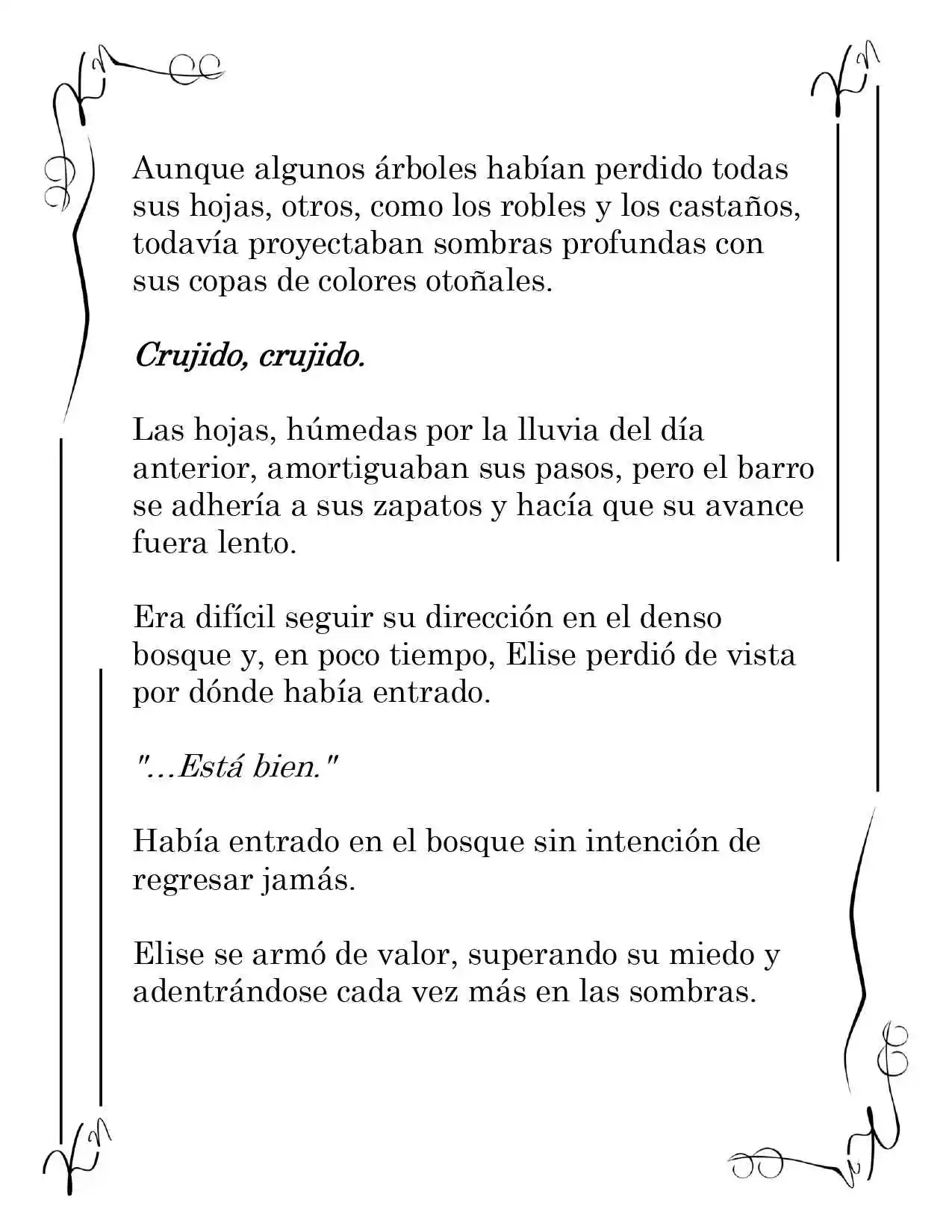 Aunque algunos árboles habían perdido todas sus hojas, otros, como los robles y los castaños, todavía proyectaban sombras profundas con sus copas de colores otoñales.

Crujido, crujido.

Las hojas, húmedas por la lluvia del día anterior, amortiguaban sus pasos, pero el barro se adhería a sus zapatos y hacía que su avance fuera lento.

Era difícil seguir su dirección en el denso bosque y, en poco tiempo, Elise perdió de vista por dónde había entrado.

"...Está bien."

Había entrado en el bosque sin intención de regresar jamás.

Elise se armó de valor, superando su miedo y adentrándose cada vez más en las sombras.